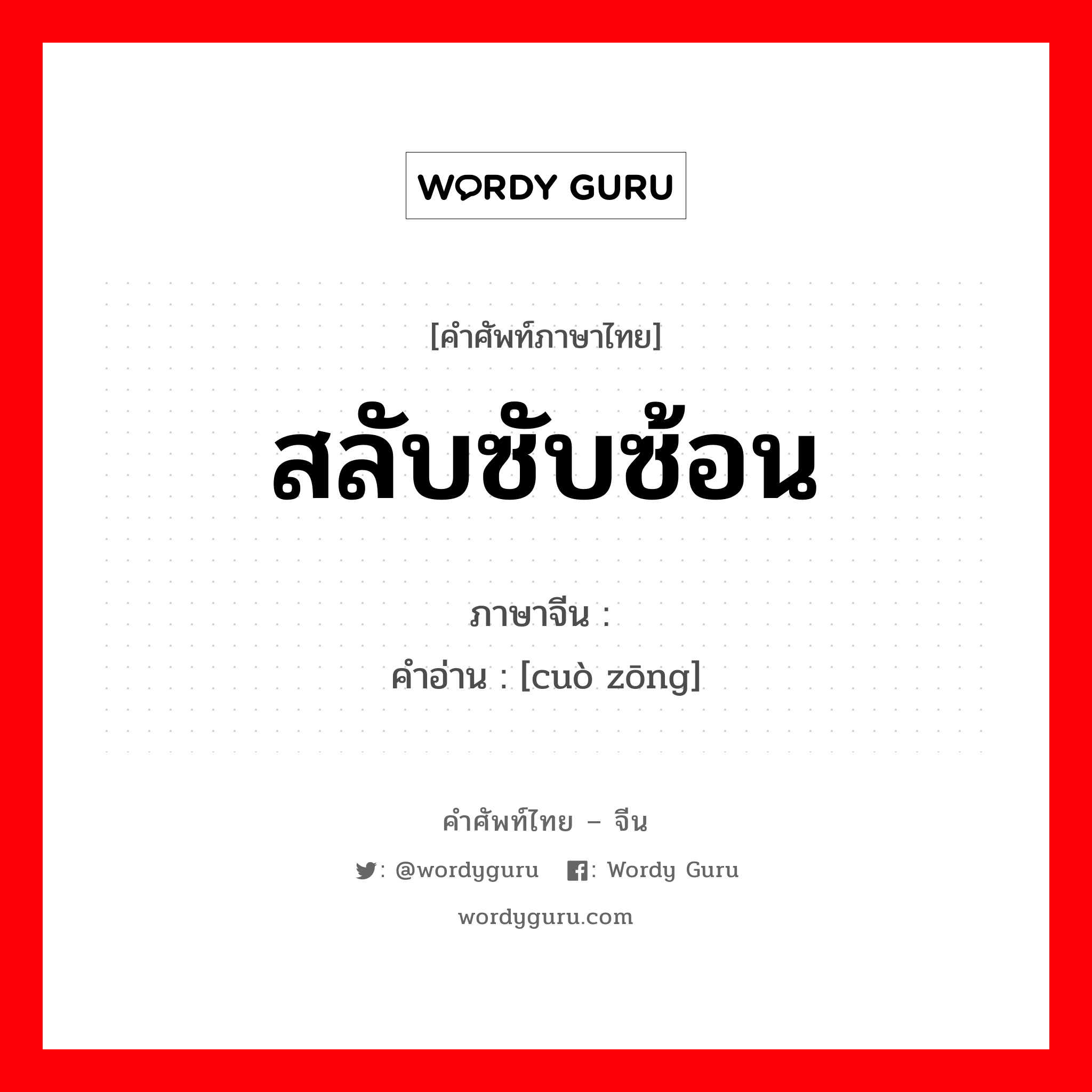 WORDY GURU

[คำศัพท์ภาษาไทย]

สลับซับซ้อน

ภาษาจีน :
คำอ่าน : [cuò zōng]

คำศัพท์ไทย – จีน

: @wordyguru : Wordy Guru

wordyguru.com